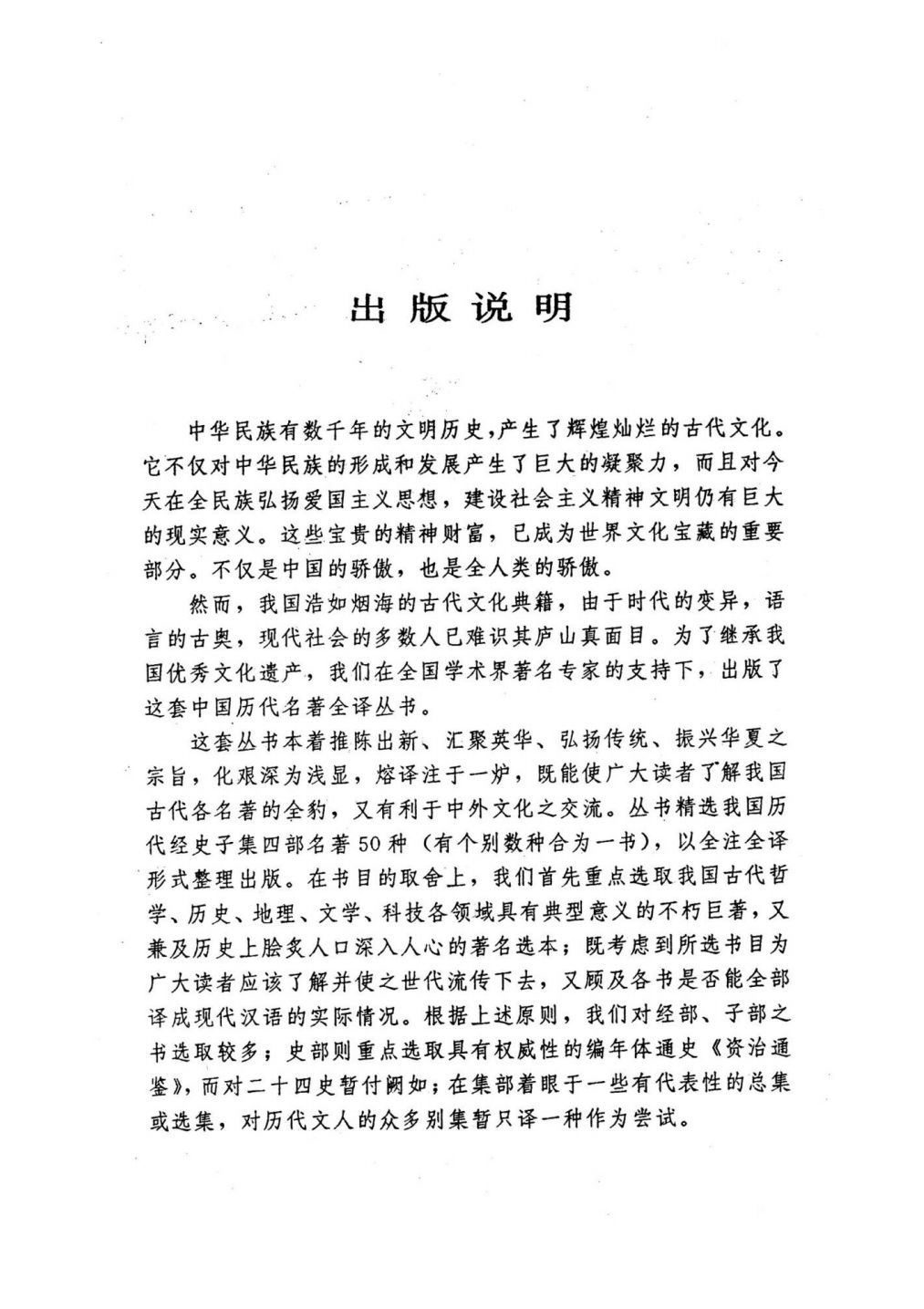 出版说明

中华民族有数千年的文明历史，产生了辉煌灿烂的古代文化。它不仅对中华民族的形成和发展产生了巨大的凝聚力，而且对今天在全民族弘扬爱国主义思想，建设社会主义精神文明仍有巨大的现实意义。这些宝贵的精神财富，已成为世界文化宝藏的重要部分。不仅是中国的骄傲，也是全人类的骄傲。

然而，我国浩如烟海的古代文化典籍，由于时代的变异，语言的古奥，现代社会的多数人已难识其庐山真面目。为了继承我国优秀文化遗产，我们在全国学术界著名专家的支持下，出版了这套中国历代名著全译丛书。

这套丛书本着推陈出新、汇聚英华、弘扬传统、振兴华夏之宗旨，化艰深为浅显，熔译注于一炉，既能使广大读者了解我国古代各名著的全豹，又有利于中外文化之交流。丛书精选我国历代经史子集四部名著50种（有个别数种合为一书），以全注全译形式整理出版。在书目的取舍上，我们首先重点选取我国古代哲学、历史、地理、文学、科技各领域具有典型意义的不朽巨著，又兼及历史上脍炙人口深入人心的著名选本；既考虑到所选书目为广大读者应该了解并使之世代流传下去，又顾及各书是否能全部译成现代汉语的实际情况。根据上述原则，我们对经部、子部之书选取较多；史部则重点选取具有权威性的编年体通史《资治通鉴》，而对二十四史暂付阙如；在集部着眼于一些有代表性的总集或选集，对历代文人的众多别集暂只译一种作为尝试。